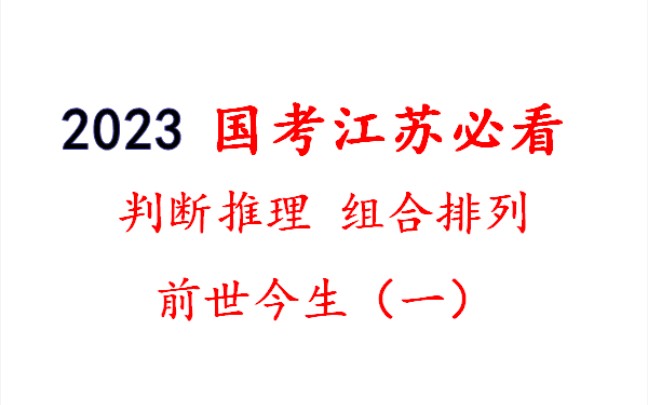 2023 国考江苏必看

判断推理 组合排列

前世今生（一）